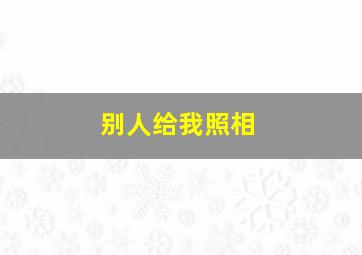 别人给我照相